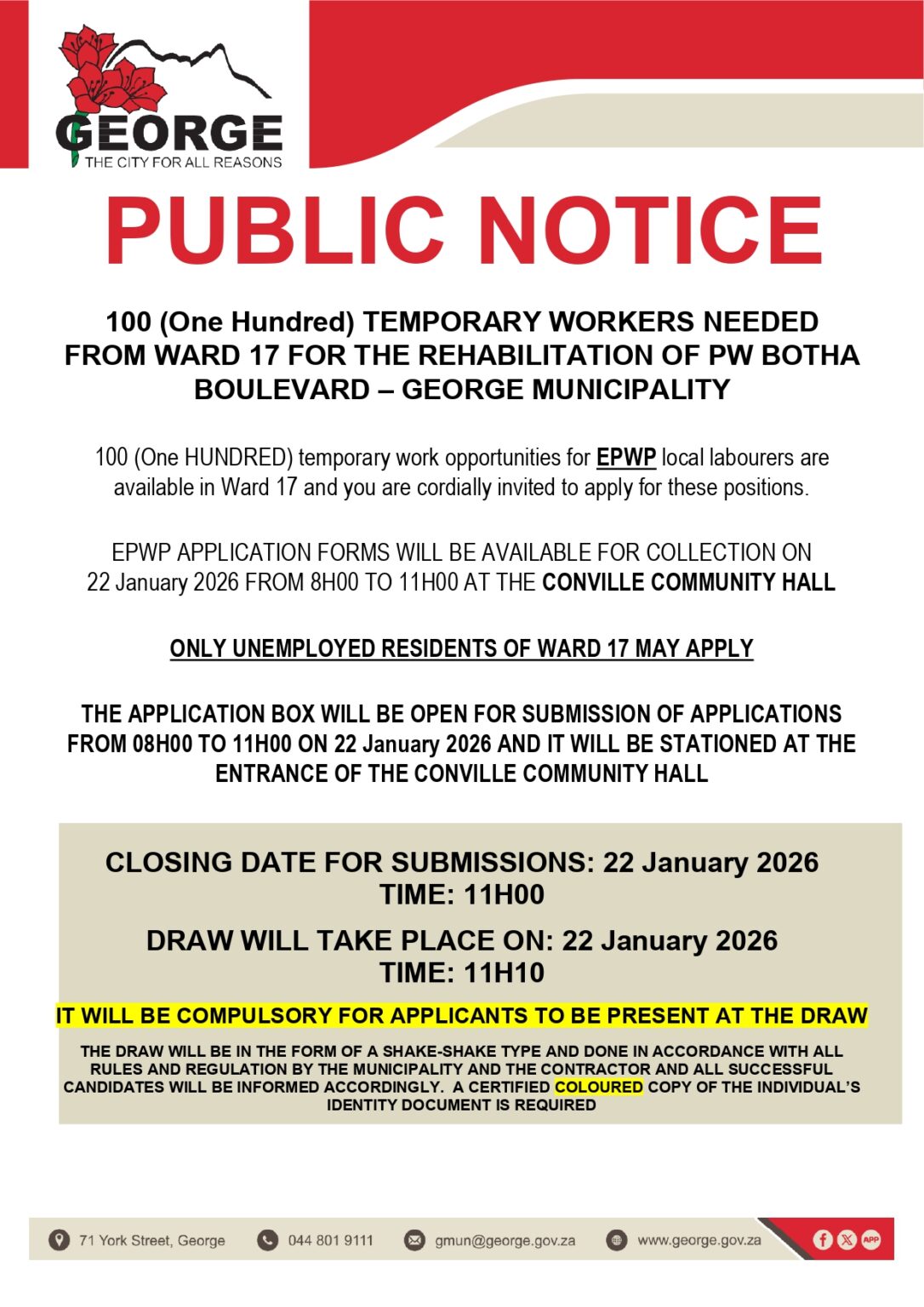 GEORGE
THE CITY FOR ALL REASONS

PUBLIC NOTICE

100 (One Hundred) TEMPORARY WORKERS NEEDED FROM WARD 17 FOR THE REHABILITATION OF PW BOTHA BOULEVARD – GEORGE MUNICIPALITY

100 (One HUNDRED) temporary work opportunities for EPWP local labourers are available in Ward 17 and you are cordially invited to apply for these positions.

EPWP APPLICATION FORMS WILL BE AVAILABLE FOR COLLECTION ON 22 January 2026 FROM 8H00 TO 11H00 AT THE CONVILLE COMMUNITY HALL

ONLY UNEMPLOYED RESIDENTS OF WARD 17 MAY APPLY

THE APPLICATION BOX WILL BE OPEN FOR SUBMISSION OF APPLICATIONS FROM 08H00 TO 11H00 ON 22 January 2026 AND IT WILL BE STATIONED AT THE ENTRANCE OF THE CONVILLE COMMUNITY HALL

CLOSING DATE FOR SUBMISSIONS: 22 January 2026
TIME: 11H00

DRAW WILL TAKE PLACE ON: 22 January 2026
TIME: 11H10

IT WILL BE COMPULSORY FOR APPLICANTS TO BE PRESENT AT THE DRAW

THE DRAW WILL BE IN THE FORM OF A SHAKE-SHAKE TYPE AND DONE IN ACCORDANCE WITH ALL RULES AND REGULATION BY THE MUNICIPALITY AND THE CONTRACTOR AND ALL SUCCESSFUL CANDIDATES WILL BE INFORMED ACCORDINGLY. A CERTIFIED COLOURED COPY OF THE INDIVIDUAL'S IDENTITY DOCUMENT IS REQUIRED

71 York Street, George 044 801 9111 gmun@george.gov.za www.george.gov.za APP